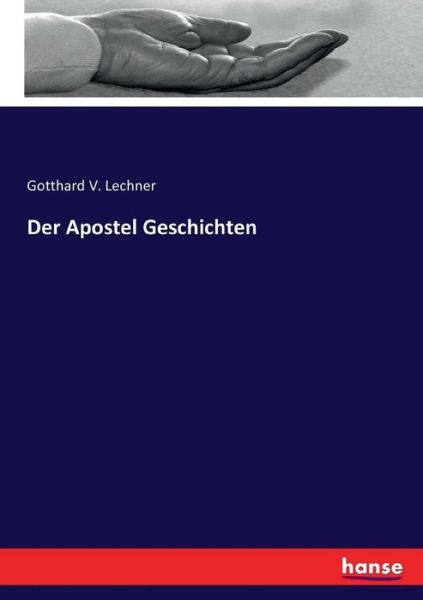 Gotthard V. Lechner

Der Apostel Geschichten

hanse